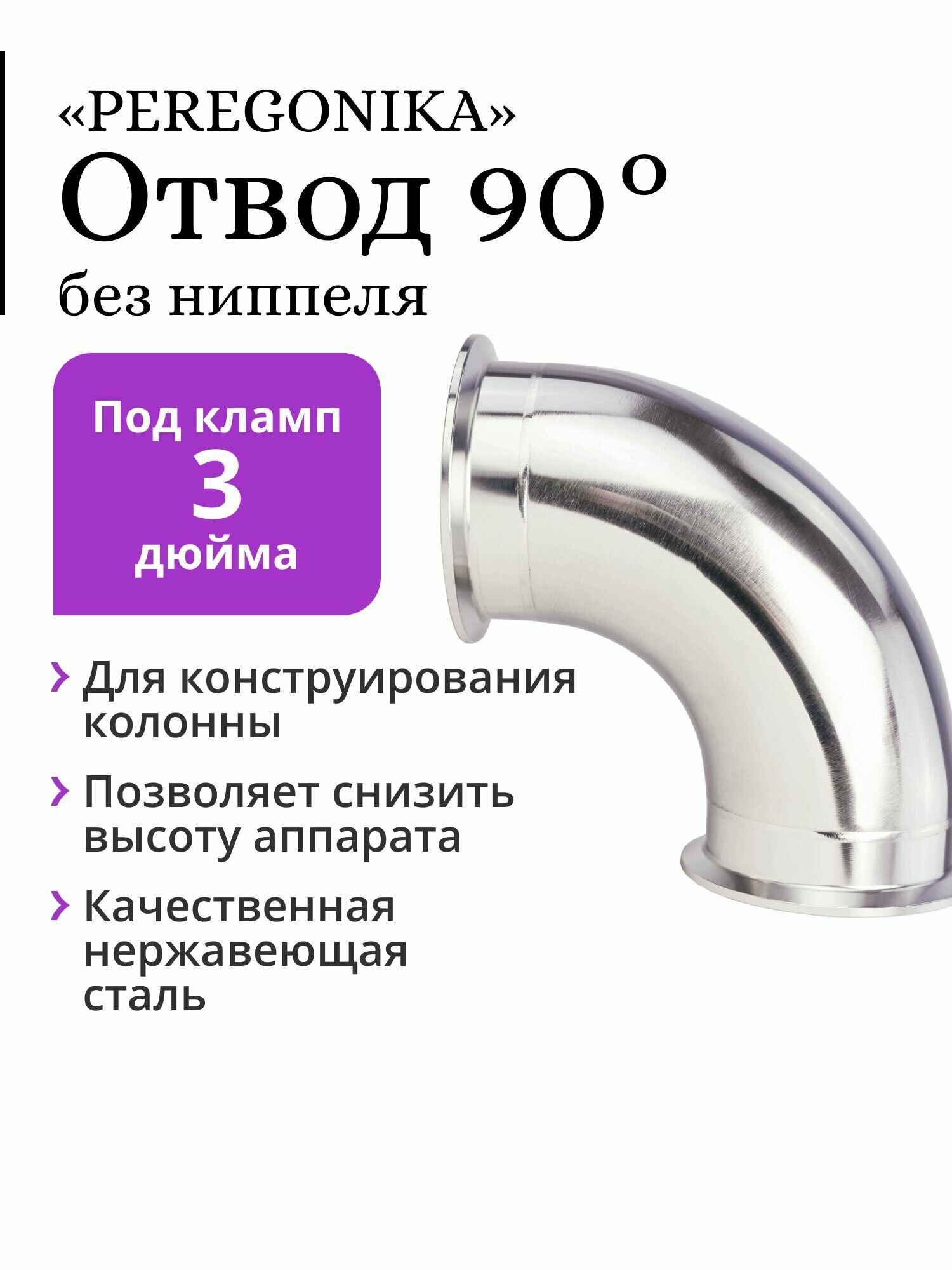 «PEREGONIKA»
Отвод 90°
без ниппеля

Под кламп
3
дюйма

› Для конструирования колонны

› Позволяет снизить высоту аппарата

› Качественная нержавеющая сталь